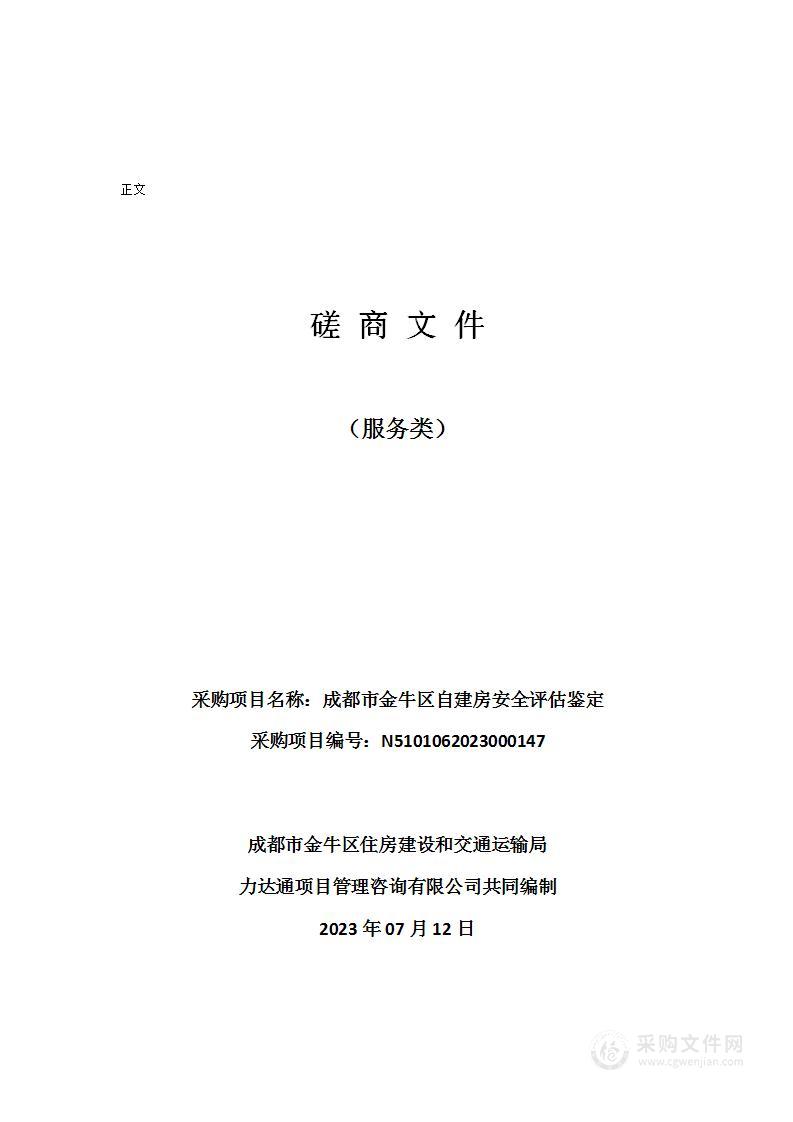 正文

磋 商 文 件

（服务类）

采购项目名称：成都市金牛区自建房安全评估鉴定

采购项目编号：N5101062023000147

成都市金牛区住房建设和交通运输局

力达通项目管理咨询有限公司共同编制

2023 年 07 月 12 日

采购文件网
www.cgwenjian.com